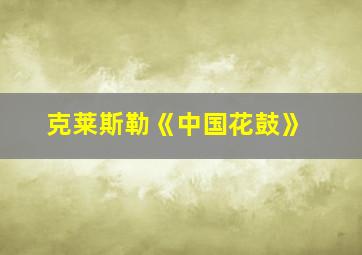 克莱斯勒《中国花鼓》